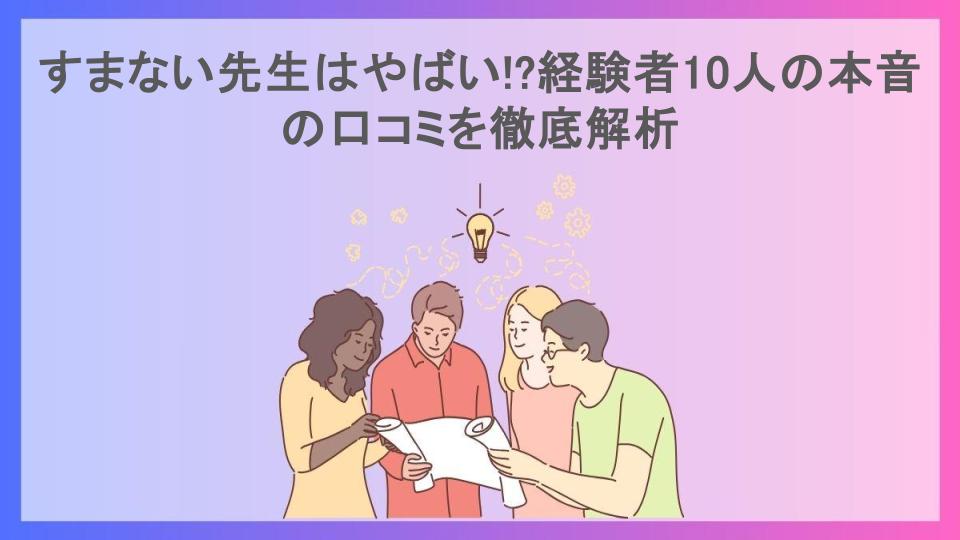 すまない先生はやばい!?経験者10人の本音の口コミを徹底解析